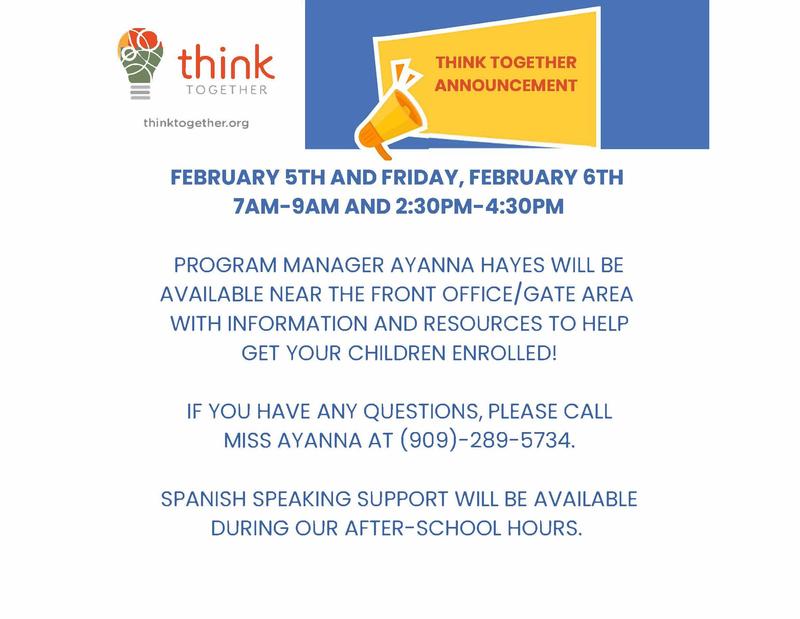 think
TOGETHER
thinktogether.org

THINK TOGETHER ANNOUNCEMENT

FEBRUARY 5TH AND FRIDAY, FEBRUARY 6TH
7AM-9AM AND 2:30PM-4:30PM

PROGRAM MANAGER AYANNA HAYES WILL BE AVAILABLE NEAR THE FRONT OFFICE/GATE AREA WITH INFORMATION AND RESOURCES TO HELP GET YOUR CHILDREN ENROLLED!

IF YOU HAVE ANY QUESTIONS, PLEASE CALL MISS AYANNA AT (909)-289-5734.

SPANISH SPEAKING SUPPORT WILL BE AVAILABLE DURING OUR AFTER-SCHOOL HOURS.